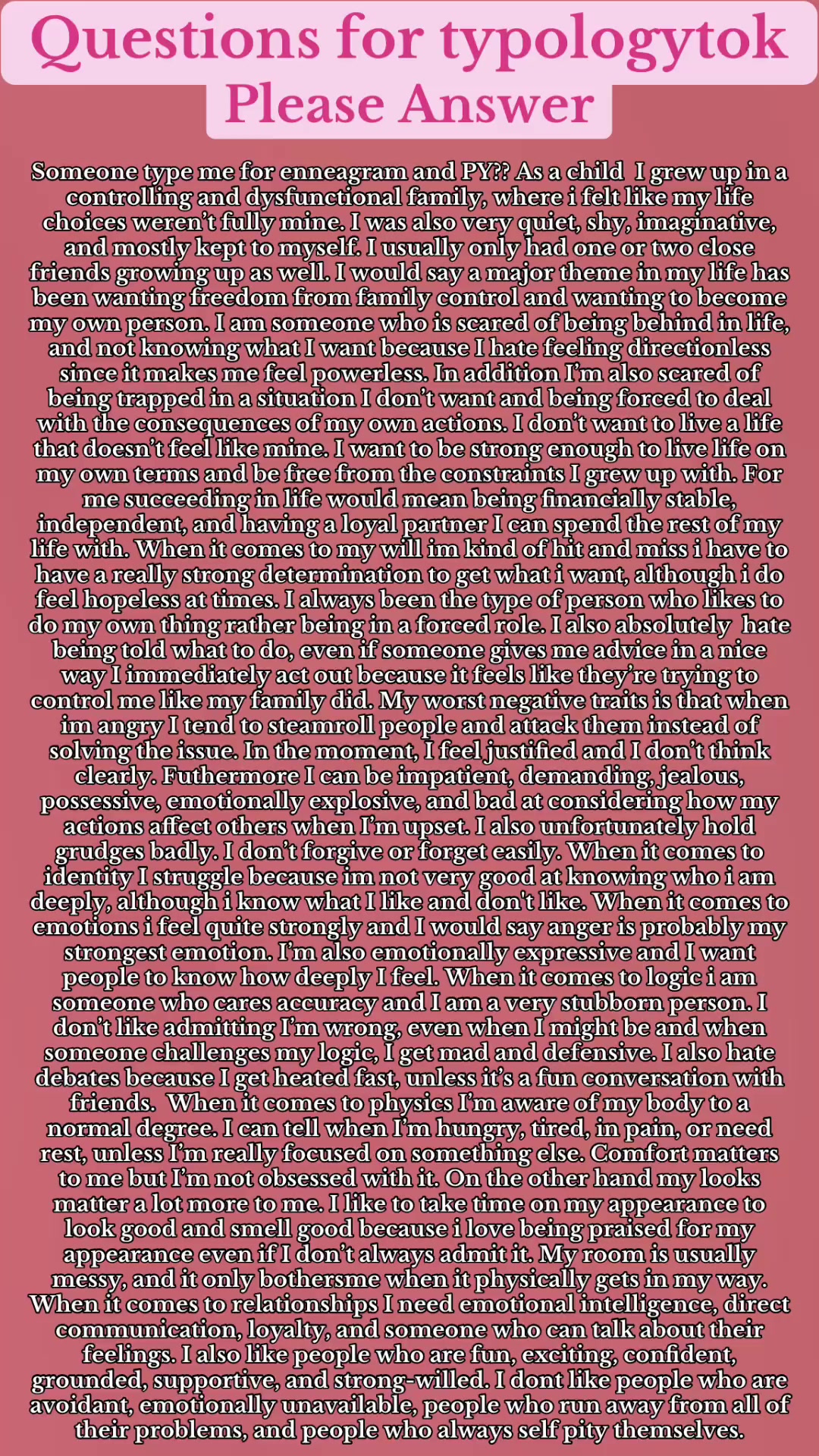 Questions for typologytok
Please Answer

Someone type me for enneagram and PY?? As a child I grew up in a controlling and dysfunctional family, where i felt like my life choices weren't fully mine. I was also very quiet, shy, imaginative, and mostly kept to myself. I usually only had one or two close friends growing up as well. I would say a major theme in my life has been wanting freedom from family control and wanting to become my own person. I am someone who is scared of being behind in life, and not knowing what I want because I hate feeling directionless since it makes me feel powerless. In addition I'm also scared of being trapped in a situation I don't want and being forced to deal with the consequences of my own actions. I don't want to live a life that doesn't feel like mine. I want to be strong enough to live life on my own terms and be free from the constraints I grew up with. For me succeeding in life would mean being financially stable, independent, and having a loyal partner I can spend the rest of my life with. When it comes to my will im kind of hit and miss i have to have a really strong determination to get what i want, although i do feel hopeless at times. I always been the type of person who likes to do my own thing rather being in a forced role. I also absolutely hate being told what to do, even if someone gives me advice in a nice way I immediately act out because it feels like they're trying to control me like my family did. My worst negative traits is that when im angry I tend to steamroll people and attack them instead of solving the issue. In the moment, I feel justified and I don't think clearly. Futhermore I can be impatient, demanding, jealous, possessive, emotionally explosive, and bad at considering how my actions affect others when I'm upset. I also unfortunately hold grudges badly. I don't forgive or forget easily. When it comes to identity I struggle because im not very good at knowing who i am deeply, although i know what I like and don't like. When it comes to emotions i feel quite strongly and I would say anger is probably my strongest emotion. I'm also emotionally expressive and I want people to know how deeply I feel. When it comes to logic i am someone who cares accuracy and I am a very stubborn person. I don't like admitting I'm wrong, even when I might be and when someone challenges my logic, I get mad and defensive. I also hate debates because I get heated fast, unless it's a fun conversation with friends. When it comes to physics I'm aware of my body to a normal degree. I can tell when I'm hungry, tired, in pain, or need rest, unless I'm really focused on something else. Comfort matters to me but I'm not obsessed with it. On the other hand my looks matter a lot more to me. I like to take time on my appearance to look good and smell good because i love being praised for my appearance even if I don't always admit it. My room is usually messy, and it only bothersme when it physically gets in my way. When it comes to relationships I need emotional intelligence, direct communication, loyalty, and someone who can talk about their feelings. I also like people who are fun, exciting, confident, grounded, supportive, and strong-willed. I dont like people who are avoidant, emotionally unavailable, people who run away from all of their problems, and people who always self pity themselves.